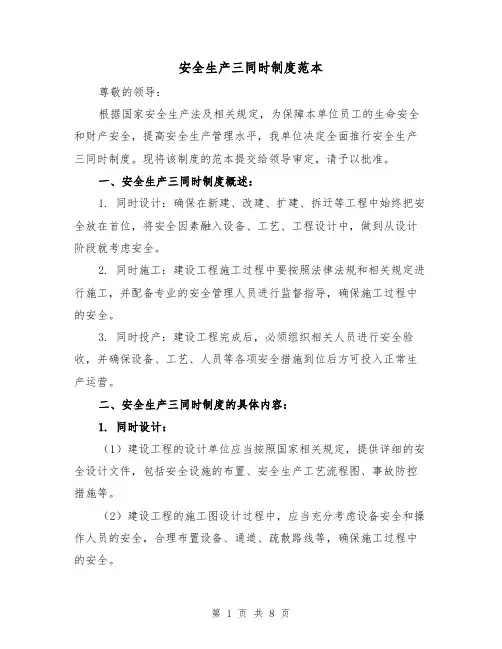 安全生产三同时制度范本

尊敬的领导：

根据国家安全生产法及相关规定，为保障本单位员工的生命安全和财产安全，提高安全生产管理水平，我单位决定全面推行安全生产三同时制度。现将该制度的范本提交给领导审定，请予以批准。

一、安全生产三同时制度概述：

1. 同时设计：确保在新建、改建、扩建、拆迁等工程中始终把安全放在首位，将安全因素融入设备、工艺、工程设计中，做到从设计阶段就考虑安全。

2. 同时施工：建设工程施工过程中要按照法律法规和相关规定进行施工，并配备专业的安全管理人员进行监督指导，确保施工过程中的安全。

3. 同时投产：建设工程完成后，必须组织相关人员进行安全验收，并确保设备、工艺、人员等各项安全措施到位后方可投入正常生产运营。

二、安全生产三同时制度的具体内容：

1. 同时设计：

（1）建设工程的设计单位应当按照国家相关规定，提供详细的安全设计文件，包括安全设施的布置、安全生产工艺流程图、事故防控措施等。

（2）建设工程的施工图设计过程中，应当充分考虑设备安全和操作人员的安全，合理布置设备、通道、疏散路线等，确保施工过程中的安全。

第 1 页 共 8 页